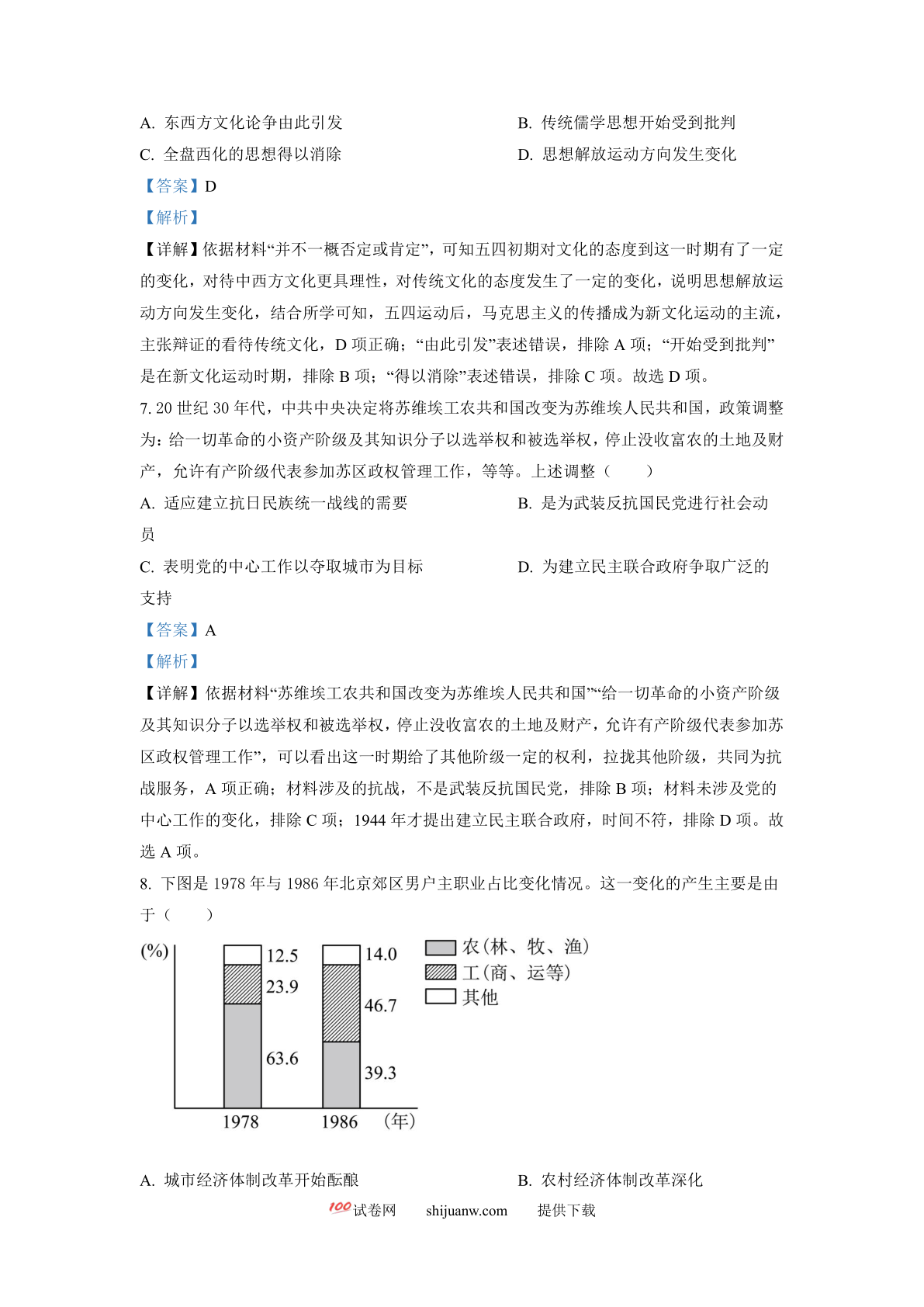 A. 东西方文化论争由此引发　　B. 传统儒学思想开始受到批判

C. 全盘西化的思想得以消除　　D. 思想解放运动方向发生变化

【答案】D

【解析】

【详解】依据材料“并不一概否定或肯定”，可知五四初期对文化的态度到这一时期有了一定的变化，对待中西方文化更具理性，对传统文化的态度发生了一定的变化，说明思想解放运动方向发生变化，结合所学可知，五四运动后，马克思主义的传播成为新文化运动的主流，主张辩证的看待传统文化，D 项正确；“由此引发”表述错误，排除 A 项；“开始受到批判”是在新文化运动时期，排除 B 项；“得以消除”表述错误，排除 C 项。故选 D 项。

7. 20 世纪 30 年代，中共中央决定将苏维埃工农共和国改变为苏维埃人民共和国，政策调整为：给一切革命的小资产阶级及其知识分子以选举权和被选举权，停止没收富农的土地及财产，允许有产阶级代表参加苏区政权管理工作，等等。上述调整（　　）

A. 适应建立抗日民族统一战线的需要　　B. 是为武装反抗国民党进行社会动员

C. 表明党的中心工作以夺取城市为目标　　D. 为建立民主联合政府争取广泛的支持

【答案】A

【解析】

【详解】依据材料“苏维埃工农共和国改变为苏维埃人民共和国”“给一切革命的小资产阶级及其知识分子以选举权和被选举权，停止没收富农的土地及财产，允许有产阶级代表参加苏区政权管理工作”，可以看出这一时期给了其他阶级一定的权利，拉拢其他阶级，共同为抗战服务，A 项正确；材料涉及的抗战，不是武装反抗国民党，排除 B 项；材料未涉及党的中心工作的变化，排除 C 项；1944 年才提出建立民主联合政府，时间不符，排除 D 项。故选 A 项。

8. 下图是 1978 年与 1986 年北京郊区男户主职业占比变化情况。这一变化的产生主要是由于（　　）

(%)
12.5
23.9
63.6
14.0
46.7
39.3
1978
1986
(年)
农（林、牧、渔）
工（商、运等）
其他

A. 城市经济体制改革开始酝酿　　B. 农村经济体制改革深化

100 试卷网　shijuanw.com　提供下载